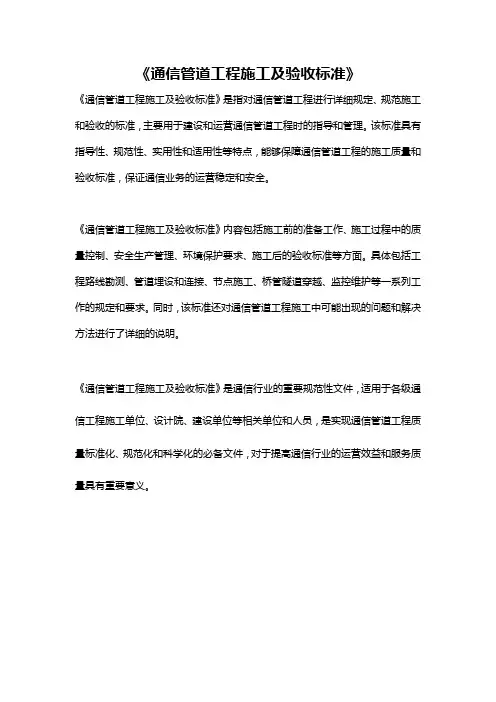 《通信管道工程施工及验收标准》

《通信管道工程施工及验收标准》是指对通信管道工程进行详细规定、规范施工和验收的标准，主要用于建设和运营通信管道工程时的指导和管理。该标准具有指导性、规范性、实用性和适用性等特点，能够保障通信管道工程的施工质量和验收标准，保证通信业务的运营稳定和安全。

《通信管道工程施工及验收标准》内容包括施工前的准备工作、施工过程中的质量控制、安全生产管理、环境保护要求、施工后的验收标准等方面。具体包括工程路线勘测、管道埋设和连接、节点施工、桥管隧道穿越、监控维护等一系列工作的规定和要求。同时，该标准还对通信管道工程施工中可能出现的问题和解决方法进行了详细的说明。

《通信管道工程施工及验收标准》是通信行业的重要规范性文件，适用于各级通信工程施工单位、设计院、建设单位等相关单位和人员，是实现通信管道工程质量标准化、规范化和科学化的必备文件，对于提高通信行业的运营效益和服务质量具有重要意义。